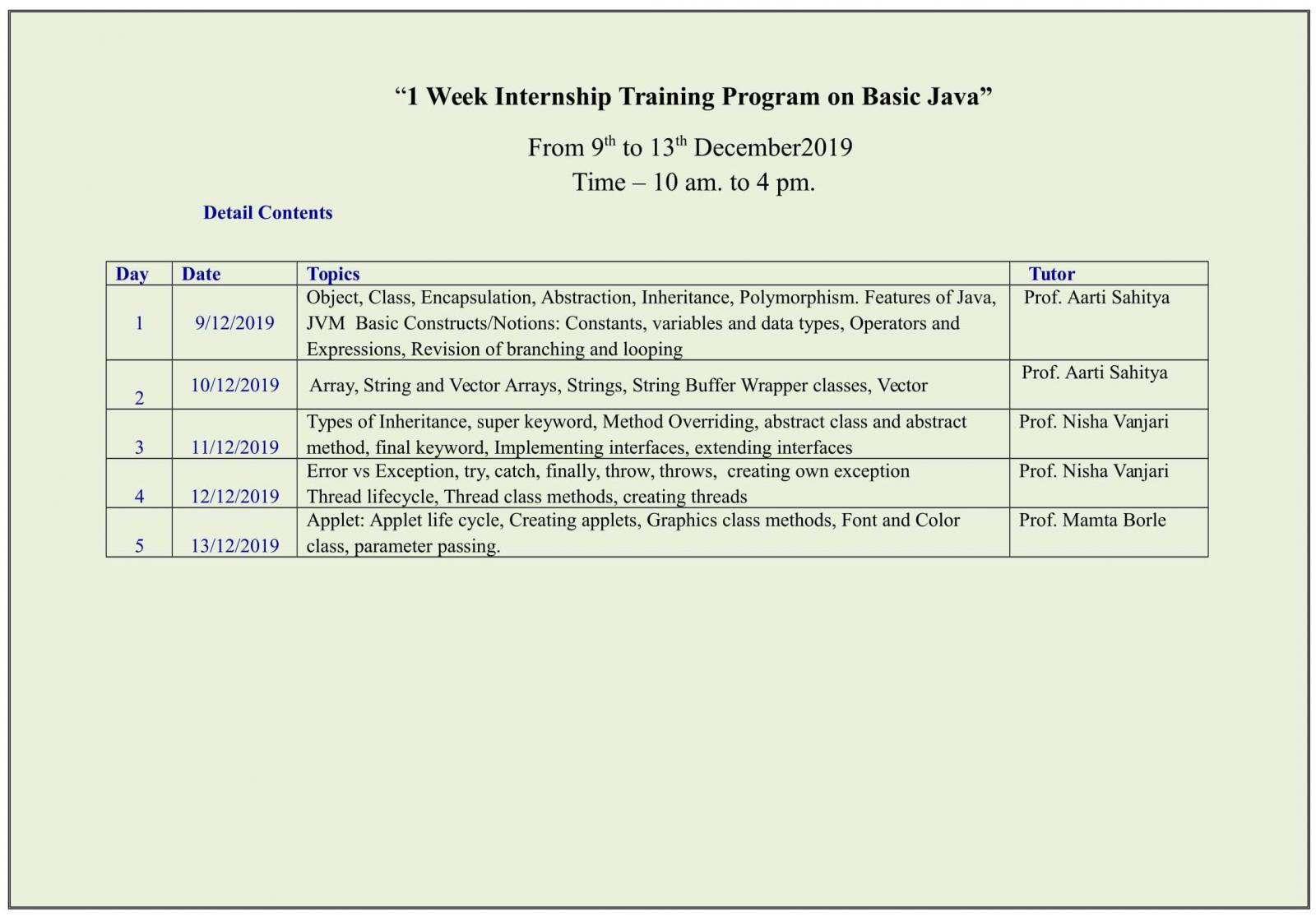 “1 Week Internship Training Program on Basic Java”

From 9$^{th}$ to 13$^{th}$ December2019
Time – 10 am. to 4 pm.

Detail Contents

| Day | Date | Topics | Tutor |
|---|---|---|---|
| 1 | 9/12/2019 | Object, Class, Encapsulation, Abstraction, Inheritance, Polymorphism. Features of Java, JVM Basic Constructs/Notions: Constants, variables and data types, Operators and Expressions, Revision of branching and looping | Prof. Aarti Sahitya |
| 2 | 10/12/2019 | Array, String and Vector Arrays, Strings, String Buffer Wrapper classes, Vector | Prof. Aarti Sahitya |
| 3 | 11/12/2019 | Types of Inheritance, super keyword, Method Overriding, abstract class and abstract method, final keyword, Implementing interfaces, extending interfaces | Prof. Nisha Vanjari |
| 4 | 12/12/2019 | Error vs Exception, try, catch, finally, throw, throws, creating own exception Thread lifecycle, Thread class methods, creating threads | Prof. Nisha Vanjari |
| 5 | 13/12/2019 | Applet: Applet life cycle, Creating applets, Graphics class methods, Font and Color class, parameter passing. | Prof. Mamta Borle |